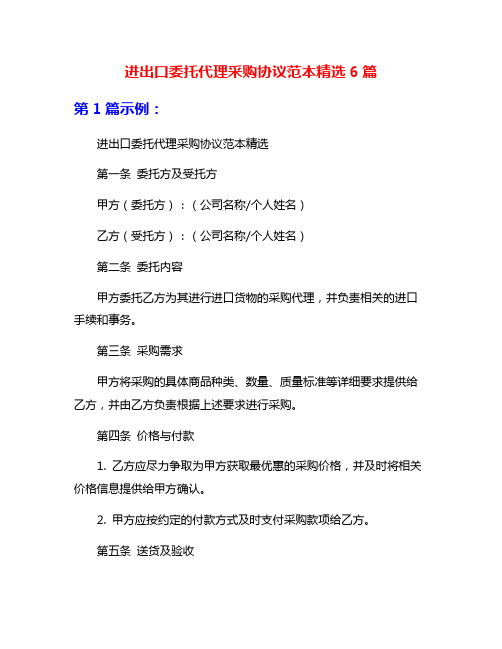 进出口委托代理采购协议范本精选 6 篇

第 1 篇示例：

进出口委托代理采购协议范本精选

第一条 委托方及受托方

甲方（委托方）：（公司名称/个人姓名）

乙方（受托方）：（公司名称/个人姓名）

第二条 委托内容

甲方委托乙方为其进行进口货物的采购代理，并负责相关的进口手续和事务。

第三条 采购需求

甲方将采购的具体商品种类、数量、质量标准等详细要求提供给乙方，并由乙方负责根据上述要求进行采购。

第四条 价格与付款

1. 乙方应尽力争取为甲方获取最优惠的采购价格，并及时将相关价格信息提供给甲方确认。

2. 甲方应按约定的付款方式及时支付采购款项给乙方。

第五条 送货及验收